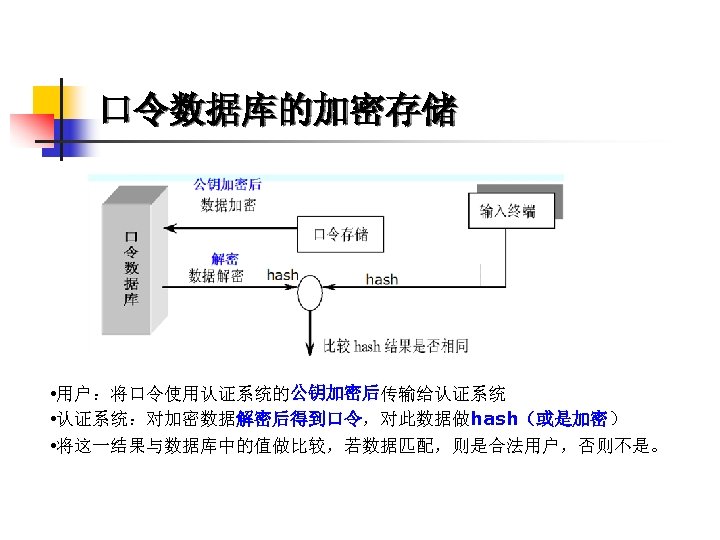 口令数据库的加密存储

公钥加密后
数据加密

输入终端

口令数据库

口令存储

解密
数据解密

hash

hash

比较 hash 结果是否相同

•用户：将口令使用认证系统的公钥加密后传输给认证系统
•认证系统：对加密数据解密后得到口令，对此数据做hash（或是加密）
•将这一结果与数据库中的值做比较，若数据匹配，则是合法用户，否则不是。